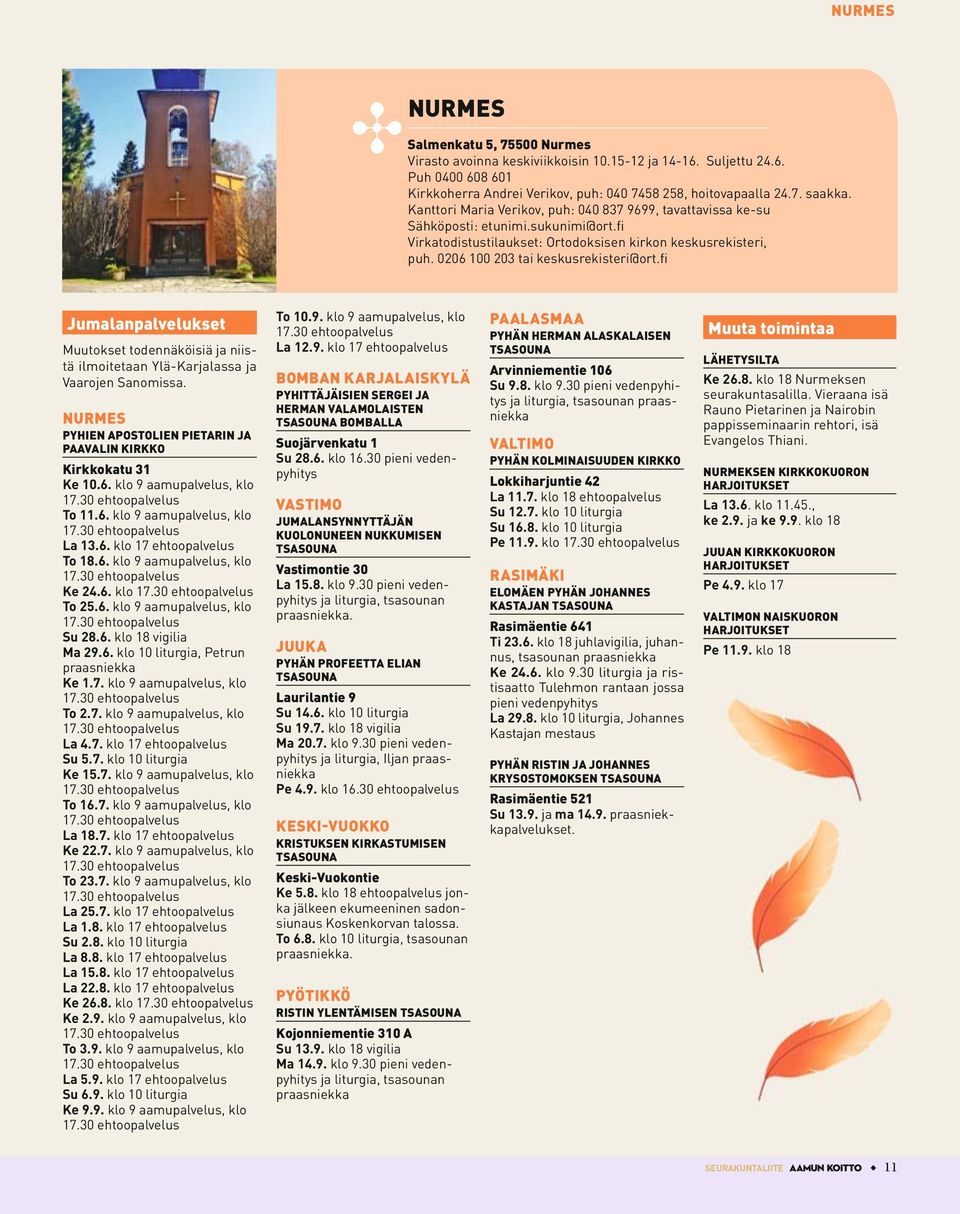 NURMES

NURMES

Salmenkatu 5, 75500 Nurmes
Virasto avoinna keskiviikkoisin 10.15-12 ja 14-16. Suljettu 24.6.
Puh 0400 608 601
Kirkkoherra Andrei Verikov, puh: 040 7458 258, hoitovapaalla 24.7. saakka.
Kanttori Maria Verikov, puh: 040 837 9699, tavattavissa ke-su
Sähköposti: etunimi.sukunimi@ort.fi
Virkatodistustilaukset: Ortodoksisen kirkon keskusrekisteri, puh. 0206 100 203 tai keskusrekisteri@ort.fi

Jumalanpalvelukset

Muutokset todennäköisiä ja niistä ilmoitetaan Ylä-Karjalassa ja Vaarojen Sanomissa.

NURMES
PYHIEN APOSTOLIEN PIETARIN JA PAAVALIN KIRKKO
Kirkkokatu 31
Ke 10.6. klo 9 aamupalvelus, klo 17.30 ehtoopalvelus
To 11.6. klo 9 aamupalvelus, klo 17.30 ehtoopalvelus
La 13.6. klo 17 ehtoopalvelus
To 18.6. klo 9 aamupalvelus, klo 17.30 ehtoopalvelus
Ke 24.6. klo 17.30 ehtoopalvelus
To 25.6. klo 9 aamupalvelus, klo 17.30 ehtoopalvelus
Su 28.6. klo 18 vigilia
Ma 29.6. klo 10 liturgia, Petrun praasniekka
Ke 1.7. klo 9 aamupalvelus, klo 17.30 ehtoopalvelus
To 2.7. klo 9 aamupalvelus, klo 17.30 ehtoopalvelus
La 4.7. klo 17 ehtoopalvelus
Su 5.7. klo 10 liturgia
Ke 15.7. klo 9 aamupalvelus, klo 17.30 ehtoopalvelus
To 16.7. klo 9 aamupalvelus, klo 17.30 ehtoopalvelus
La 18.7. klo 17 ehtoopalvelus
Ke 22.7. klo 9 aamupalvelus, klo 17.30 ehtoopalvelus
To 23.7. klo 9 aamupalvelus, klo 17.30 ehtoopalvelus
La 25.7. klo 17 ehtoopalvelus
La 1.8. klo 17 ehtoopalvelus
Su 2.8. klo 10 liturgia
La 8.8. klo 17 ehtoopalvelus
La 15.8. klo 17 ehtoopalvelus
La 22.8. klo 17 ehtoopalvelus
Ke 26.8. klo 17.30 ehtoopalvelus
Ke 2.9. klo 9 aamupalvelus, klo 17.30 ehtoopalvelus
To 3.9. klo 9 aamupalvelus, klo 17.30 ehtoopalvelus
La 5.9. klo 17 ehtoopalvelus
Su 6.9. klo 10 liturgia
Ke 9.9. klo 9 aamupalvelus, klo 17.30 ehtoopalvelus
To 10.9. klo 9 aamupalvelus, klo 17.30 ehtoopalvelus
La 12.9. klo 17 ehtoopalvelus

BOMBAN KARJALAISKYLÄ
PYHITTÄJÄISIEN SERGEI JA HERMAN VALAMOLAISTEN TSASOUNA BOMBALLA
Suojärvenkatu 1
Su 28.6. klo 16.30 pieni vedenpyhitys

VASTIMO
JUMALANSYNNYTTÄJÄN KUOLONUNEEN NUKKUMISEN TSASOUNA
Vastimontie 30
La 15.8. klo 9.30 pieni vedenpyhitys ja liturgia, tsasounan praasniekka.

JUUKA
PYHÄN PROFEETTA ELIAN TSASOUNA
Laurilantie 9
Su 14.6. klo 10 liturgia
Su 19.7. klo 18 vigilia
Ma 20.7. klo 9.30 pieni vedenpyhitys ja liturgia, Iljan praasniekka
Pe 4.9. klo 16.30 ehtoopalvelus

KESKI-VUOKKO
KRISTUKSEN KIRKASTUMISEN TSASOUNA
Keski-Vuokontie
Ke 5.8. klo 18 ehtoopalvelus jonka jälkeen ekumeeninen sadonsiunaus Koskenkorvan talossa.
To 6.8. klo 10 liturgia, tsasounan praasniekka.

PYÖTIKKÖ
RISTIN YLENTÄMISEN TSASOUNA
Kojonniementie 310 A
Su 13.9. klo 18 vigilia
Ma 14.9. klo 9.30 pieni vedenpyhitys ja liturgia, tsasounan praasniekka

PAALASMAA
PYHÄN HERMAN ALASKALAISEN TSASOUNA
Arvinniementie 106
Su 9.8. klo 9.30 pieni vedenpyhitys ja liturgia, tsasounan praasniekka

VALTIMO
PYHÄN KOLMINAISUUDEN KIRKKO
Lokkiharjuntie 42
La 11.7. klo 18 ehtoopalvelus
Su 12.7. klo 10 liturgia
Su 16.8. klo 10 liturgia
Pe 11.9. klo 17.30 ehtoopalvelus

RASIMÄKI
ELOMÄEN PYHÄN JOHANNES KASTAJAN TSASOUNA
Rasimäentie 641
Ti 23.6. klo 18 juhlavigilia, juhannus, tsasounan praasniekka
Ke 24.6. klo 9.30 liturgia ja ristisaatto Tulehmon rantaan jossa pieni vedenpyhitys
La 29.8. klo 10 liturgia, Johannes Kastajan mestaus

PYHÄN RISTIN JA JOHANNES KRYSOSTOMOKSEN TSASOUNA
Rasimäentie 521
Su 13.9. ja ma 14.9. praasniekkapalvelukset.

Muuta toimintaa

LÄHETYSILTA
Ke 26.8. klo 18 Nurmeksen seurakuntasalilla. Vieraana isä Rauno Pietarinen ja Nairobin pappisseminaarin rehtori, isä Evangelos Thiani.

NURMEKSEN KIRKKOKUORON HARJOITUKSET
La 13.6. klo 11.45., ke 2.9. ja ke 9.9. klo 18

JUUAN KIRKKOKUORON HARJOITUKSET
Pe 4.9. klo 17

VALTIMON NAISKUORON HARJOITUKSET
Pe 11.9. klo 18

SEURAKUNTALIITE AAMUN KOITTO 11